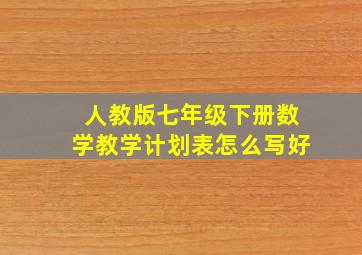 人教版七年级下册数学教学计划表怎么写好